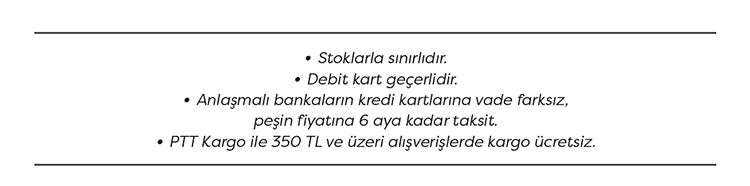 • Stoklarla sınırlıdır.
• Debit kart geçerlidir.
• Anlaşmalı bankaların kredi kartlarına vade farksız, peşin fiyatına 6 aya kadar taksit.
• PTT Kargo ile 350 TL ve üzeri alışverişlerde kargo ücretsiz.